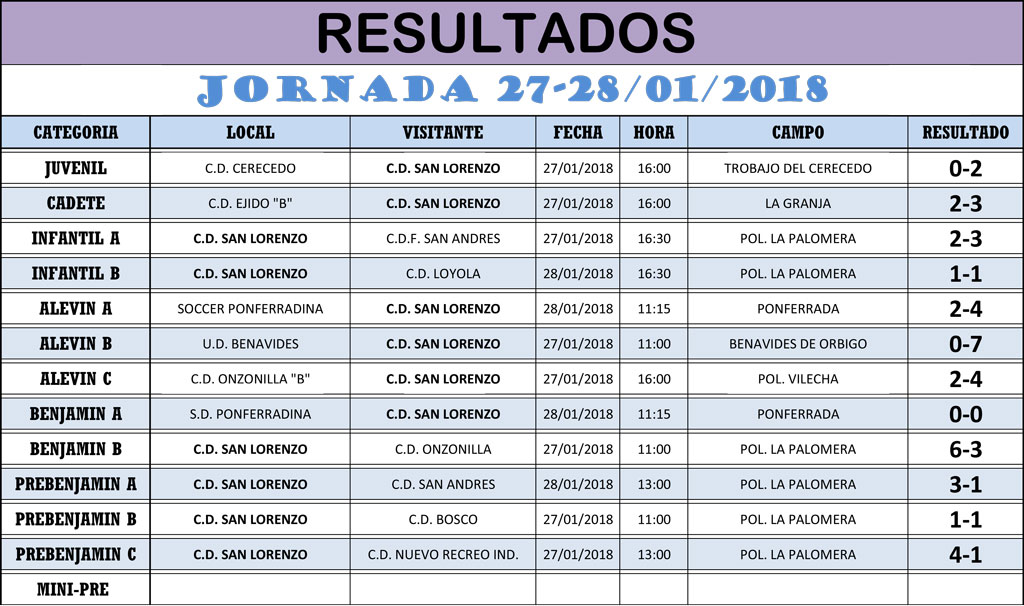 RESULTADOS

JORNADA 27-28/01/2018

| CATEGORIA | LOCAL | VISITANTE | FECHA | HORA | CAMPO | RESULTADO |
|---|---|---|---|---|---|---|
| JUVENIL | C.D. CERECEDO | C.D. SAN LORENZO | 27/01/2018 | 16:00 | TROBAJO DEL CERECEDO | 0-2 |
| CADETE | C.D. EJIDO "B" | C.D. SAN LORENZO | 27/01/2018 | 16:00 | LA GRANJA | 2-3 |
| INFANTIL A | C.D. SAN LORENZO | C.D.F. SAN ANDRES | 27/01/2018 | 16:30 | POL. LA PALOMERA | 2-3 |
| INFANTIL B | C.D. SAN LORENZO | C.D. LOYOLA | 28/01/2018 | 16:30 | POL. LA PALOMERA | 1-1 |
| ALEVIN A | SOCCER PONFERRADINA | C.D. SAN LORENZO | 28/01/2018 | 11:15 | PONFERRADA | 2-4 |
| ALEVIN B | U.D. BENAVIDES | C.D. SAN LORENZO | 27/01/2018 | 11:00 | BENAVIDES DE ORBIGO | 0-7 |
| ALEVIN C | C.D. ONZONILLA "B" | C.D. SAN LORENZO | 27/01/2018 | 16:00 | POL. VILECHA | 2-4 |
| BENJAMIN A | S.D. PONFERRADINA | C.D. SAN LORENZO | 28/01/2018 | 11:15 | PONFERRADA | 0-0 |
| BENJAMIN B | C.D. SAN LORENZO | C.D. ONZONILLA | 27/01/2018 | 11:00 | POL. LA PALOMERA | 6-3 |
| PREBENJAMIN A | C.D. SAN LORENZO | C.D. SAN ANDRES | 28/01/2018 | 13:00 | POL. LA PALOMERA | 3-1 |
| PREBENJAMIN B | C.D. SAN LORENZO | C.D. BOSCO | 27/01/2018 | 11:00 | POL. LA PALOMERA | 1-1 |
| PREBENJAMIN C | C.D. SAN LORENZO | C.D. NUEVO RECREO IND. | 27/01/2018 | 13:00 | POL. LA PALOMERA | 4-1 |
| MINI-PRE | | | | | | |